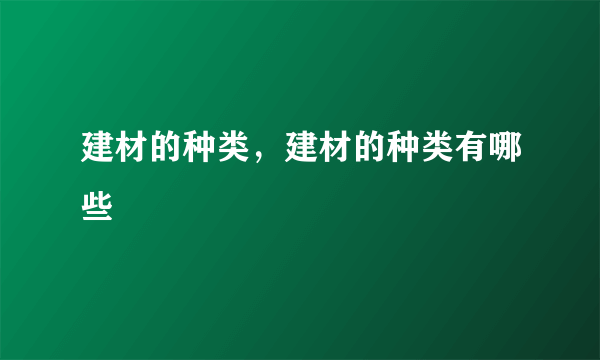 建材的种类，建材的种类有哪些